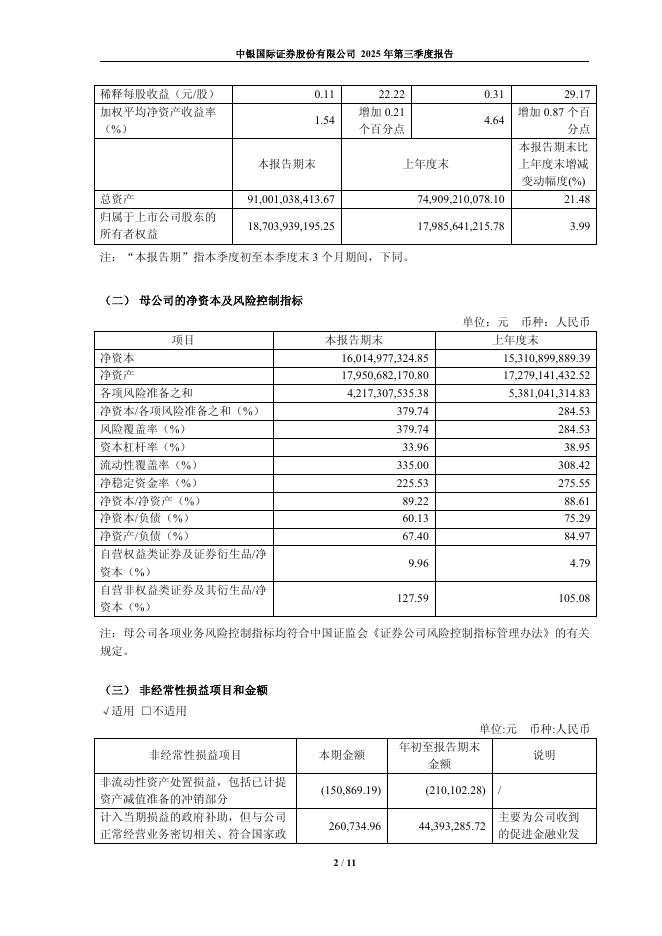 中银国际证券股份有限公司 2025 年第三季度报告

| 稀释每股收益（元/股） | 0.11 | 22.22 | 0.31 | 29.17 |
|---|---|---|---|---|
| 加权平均净资产收益率（%） | 1.54 | 增加 0.21 个百分点 | 4.64 | 增加 0.87 个百分点 |
| | 本报告期末 | 上年度末 | | 本报告期末比上年度末增减变动幅度(%) |
| 总资产 | 91,001,038,413.67 | 74,909,210,078.10 | | 21.48 |
| 归属于上市公司股东的所有者权益 | 18,703,939,195.25 | 17,985,641,215.78 | | 3.99 |

注：“本报告期”指本季度初至本季度末 3 个月期间，下同。

（二） 母公司的净资本及风险控制指标

单位：元 币种：人民币

| 项目 | 本报告期末 | 上年度末 |
|---|---|---|
| 净资本 | 16,014,977,324.85 | 15,310,899,889.39 |
| 净资产 | 17,950,682,170.80 | 17,279,141,432.52 |
| 各项风险准备之和 | 4,217,307,535.38 | 5,381,041,314.83 |
| 净资本/各项风险准备之和（%） | 379.74 | 284.53 |
| 风险覆盖率（%） | 379.74 | 284.53 |
| 资本杠杆率（%） | 33.96 | 38.95 |
| 流动性覆盖率（%） | 335.00 | 308.42 |
| 净稳定资金率（%） | 225.53 | 275.55 |
| 净资本/净资产（%） | 89.22 | 88.61 |
| 净资本/负债（%） | 60.13 | 75.29 |
| 净资产/负债（%） | 67.40 | 84.97 |
| 自营权益类证券及证券衍生品/净资本（%） | 9.96 | 4.79 |
| 自营非权益类证券及其衍生品/净资本（%） | 127.59 | 105.08 |

注：母公司各项业务风险控制指标均符合中国证监会《证券公司风险控制指标管理办法》的有关规定。

（三） 非经常性损益项目和金额

√适用 □不适用

单位:元 币种:人民币

| 非经常性损益项目 | 本期金额 | 年初至报告期末金额 | 说明 |
|---|---|---|---|
| 非流动性资产处置损益，包括已计提资产减值准备的冲销部分 | (150,869.19) | (210,102.28) | / |
| 计入当期损益的政府补助，但与公司正常经营业务密切相关、符合国家政 | 260,734.96 | 44,393,285.72 | 主要为公司收到的促进金融业发 |

2 / 11